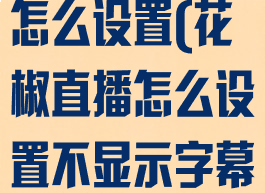 怎么设置(花椒直播怎么设置不显示字幕